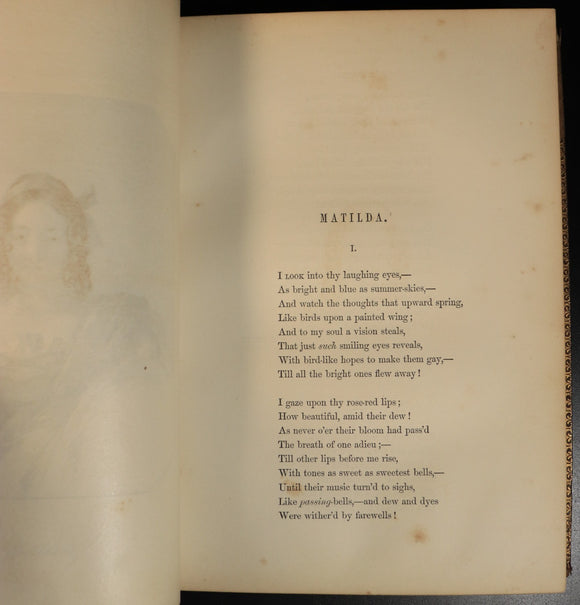 MATILDA.

I.

I LOOK into thy laughing eyes,—
As bright and blue as summer-skies,—
And watch the thoughts that upward spring,
Like birds upon a painted wing;
And to my soul a vision steals,
That just such smiling eyes reveals,
With bird-like hopes to make them gay,—
Till all the bright ones flew away!

I gaze upon thy rose-red lips;
How beautiful, amid their dew!
As never o'er their bloom had pass'd
The breath of one adieu;—
Till other lips before me rise,
With tones as sweet as sweetest bells,—
Until their music turn'd to sighs,
Like passing-bells,—and dew and dyes
Were wither'd by farewells!